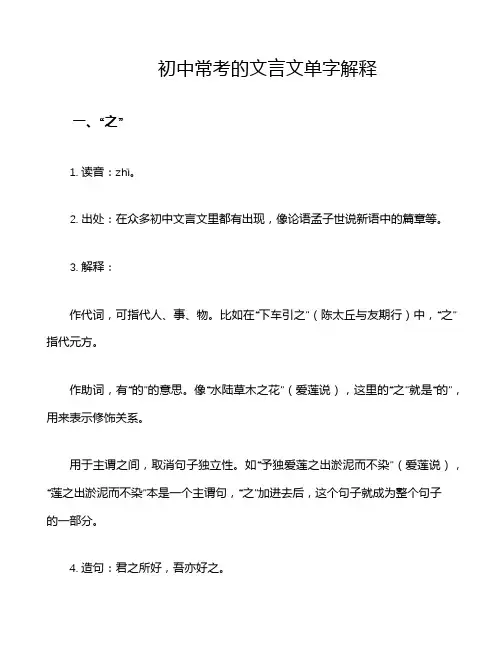 初中常考的文言文单字解释

一、“之”

1. 读音：zhī。

2. 出处：在众多初中文言文里都有出现，像论语孟子世说新语中的篇章等。

3. 解释：

作代词，可指代人、事、物。比如在“下车引之”（陈太丘与友期行）中，“之”指代元方。

作助词，有“的”的意思。像“水陆草木之花”（爱莲说），这里的“之”就是“的”，用来表示修饰关系。

用于主谓之间，取消句子独立性。如“予独爱莲之出淤泥而不染”（爱莲说），“莲之出淤泥而不染”本是一个主谓句，“之”加进去后，这个句子就成为整个句子的一部分。

4. 造句：君之所好，吾亦好之。